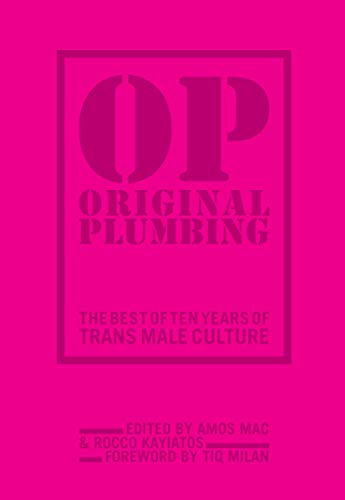 OP
ORIGINAL PLUMBING

THE BEST OF TEN YEARS OF TRANS MALE CULTURE

EDITED BY AMOS MAC & ROCCO KAYIATOS
FOREWORD BY TIQ MILAN